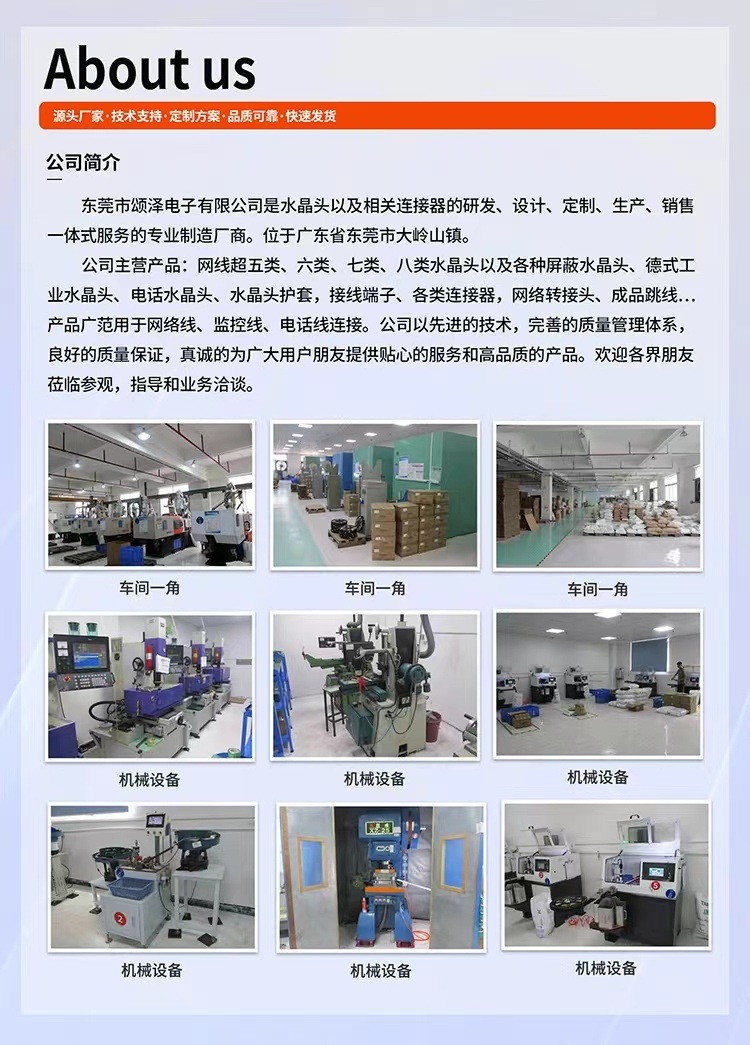 About us

源头厂家·技术支持·定制方案·品质可靠·快速发货

公司简介

东莞市颂泽电子有限公司是水晶头以及相关连接器的研发、设计、定制、生产、销售一体式服务的专业制造厂商。位于广东省东莞市大岭山镇。

公司主营产品：网线超五类、六类、七类、八类水晶头以及各种屏蔽水晶头、德式工业水晶头、电话水晶头、水晶头护套，接线端子、各类连接器，网络转接头、成品跳线...产品广范用于网络线、监控线、电话线连接。公司以先进的技术，完善的质量管理体系，良好的质量保证，真诚的为广大用户朋友提供贴心的服务和高品质的产品。欢迎各界朋友莅临参观，指导和业务洽谈。

车间一角

车间一角

车间一角

机械设备

机械设备

机械设备

机械设备

机械设备

机械设备